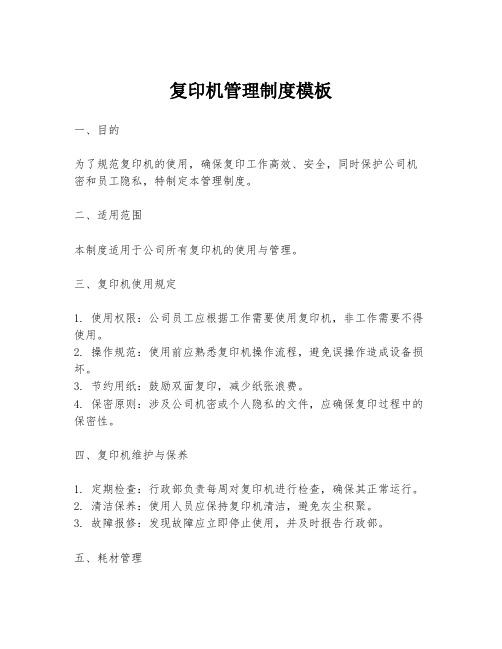 复印机管理制度模板

一、目的

为了规范复印机的使用，确保复印工作高效、安全，同时保护公司机密和员工隐私，特制定本管理制度。

二、适用范围

本制度适用于公司所有复印机的使用与管理。

三、复印机使用规定

1. 使用权限：公司员工应根据工作需要使用复印机，非工作需要不得使用。
2. 操作规范：使用前应熟悉复印机操作流程，避免误操作造成设备损坏。
3. 节约用纸：鼓励双面复印，减少纸张浪费。
4. 保密原则：涉及公司机密或个人隐私的文件，应确保复印过程中的保密性。

四、复印机维护与保养

1. 定期检查：行政部负责每周对复印机进行检查，确保其正常运行。
2. 清洁保养：使用人员应保持复印机清洁，避免灰尘积聚。
3. 故障报修：发现故障应立即停止使用，并及时报告行政部。

五、耗材管理